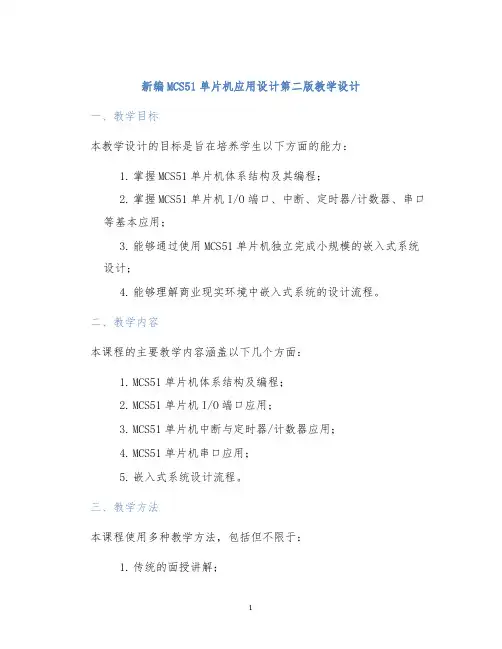 新编MCS51单片机应用设计第二版教学设计

一、教学目标

本教学设计的目标是旨在培养学生以下方面的能力：

1. 掌握MCS51单片机体系结构及其编程；

2. 掌握MCS51单片机I/O端口、中断、定时器/计数器、串口等基本应用；

3. 能够通过使用MCS51单片机独立完成小规模的嵌入式系统设计；

4. 能够理解商业现实环境中嵌入式系统的设计流程。

二、教学内容

本课程的主要教学内容涵盖以下几个方面：

1. MCS51单片机体系结构及编程；

2. MCS51单片机I/O端口应用；

3. MCS51单片机中断与定时器/计数器应用；

4. MCS51单片机串口应用；

5. 嵌入式系统设计流程。

三、教学方法

本课程使用多种教学方法，包括但不限于：

1. 传统的面授讲解；

1